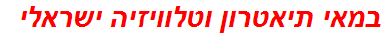 במאי תיאטרון וטלוויזיה ישראלי